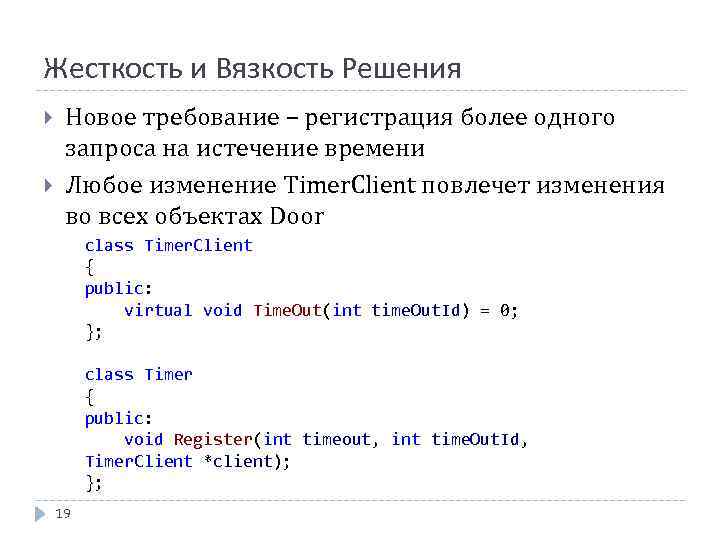 Жесткость и Вязкость Решения

Новое требование – регистрация более одного запроса на истечение времени

Любое изменение TimerClient повлечет изменения во всех объектах Door

class TimerClient
{
public:
    virtual void TimeOut(int timeOutId) = 0;
};

class Timer
{
public:
    void Register(int timeout, int timeOutId,
TimerClient *client);
};

19